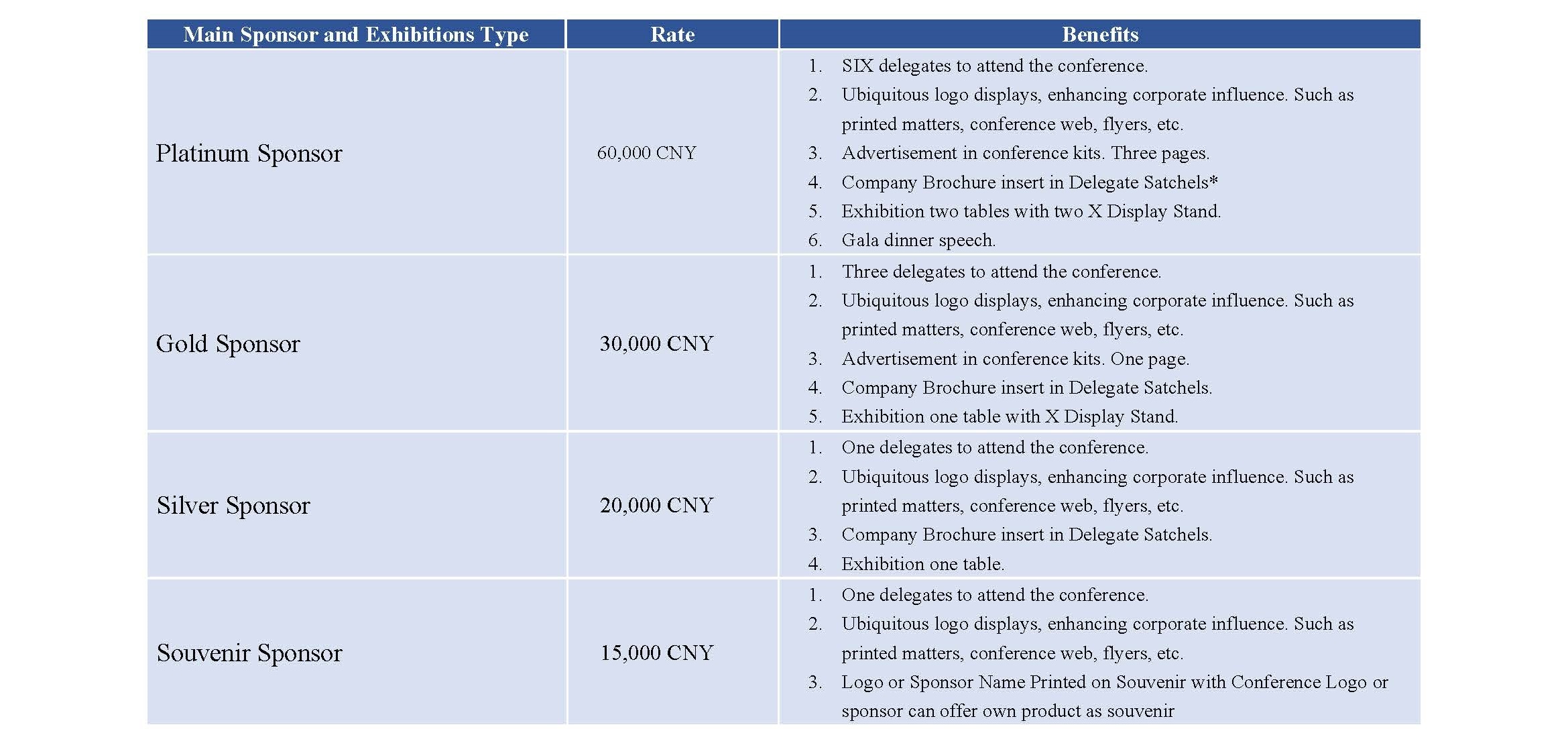 | Main Sponsor and Exhibitions Type | Rate | Benefits |
|---|---|---|
| Platinum Sponsor | 60,000 CNY | 1. SIX delegates to attend the conference. 2. Ubiquitous logo displays, enhancing corporate influence. Such as printed matters, conference web, flyers, etc. 3. Advertisement in conference kits. Three pages. 4. Company Brochure insert in Delegate Satchels* 5. Exhibition two tables with two X Display Stand. 6. Gala dinner speech. |
| Gold Sponsor | 30,000 CNY | 1. Three delegates to attend the conference. 2. Ubiquitous logo displays, enhancing corporate influence. Such as printed matters, conference web, flyers, etc. 3. Advertisement in conference kits. One page. 4. Company Brochure insert in Delegate Satchels. 5. Exhibition one table with X Display Stand. |
| Silver Sponsor | 20,000 CNY | 1. One delegates to attend the conference. 2. Ubiquitous logo displays, enhancing corporate influence. Such as printed matters, conference web, flyers, etc. 3. Company Brochure insert in Delegate Satchels. 4. Exhibition one table. |
| Souvenir Sponsor | 15,000 CNY | 1. One delegates to attend the conference. 2. Ubiquitous logo displays, enhancing corporate influence. Such as printed matters, conference web, flyers, etc. 3. Logo or Sponsor Name Printed on Souvenir with Conference Logo or sponsor can offer own product as souvenir |